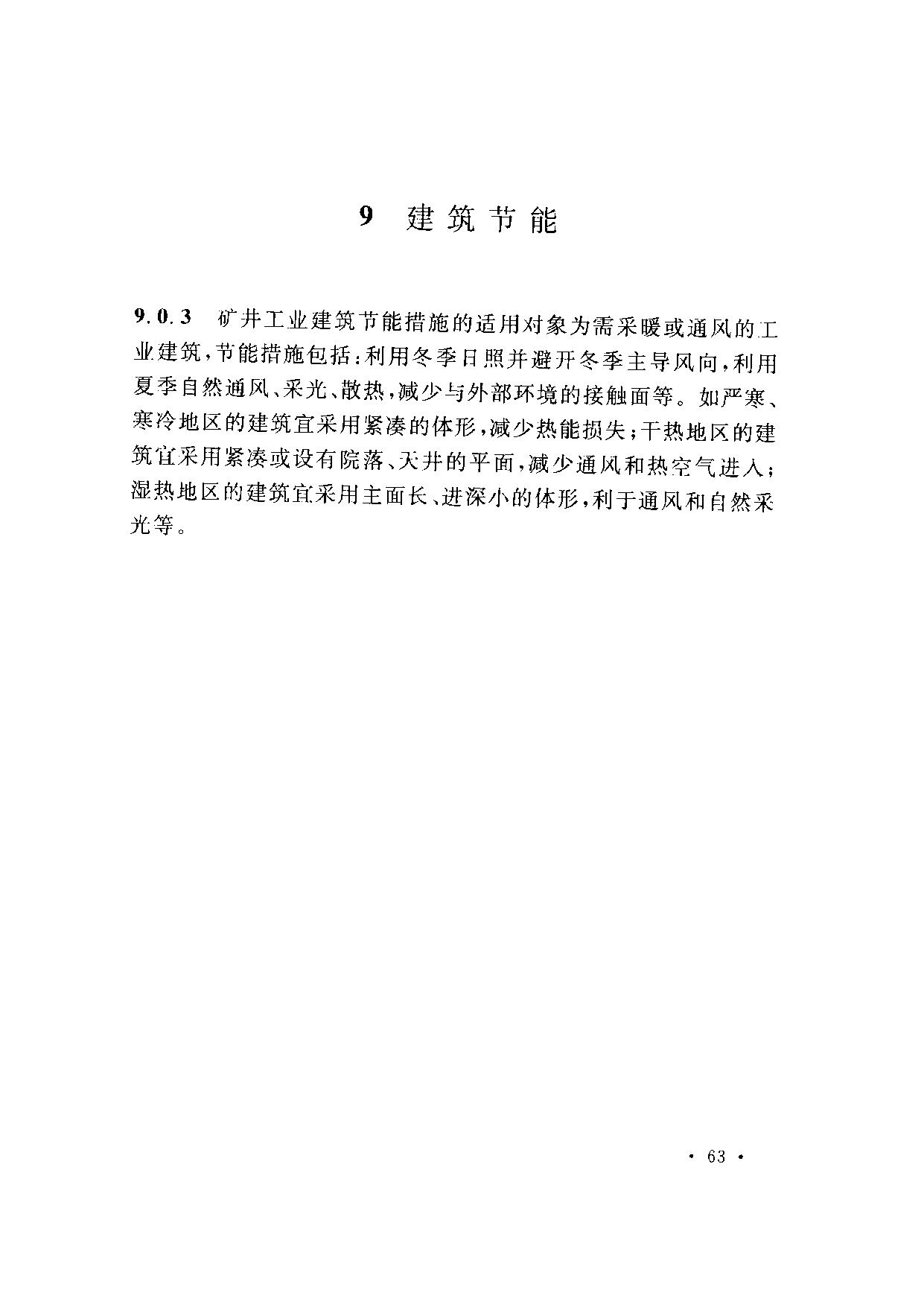 9 建筑节能

9.0.3 矿井工业建筑节能措施的适用对象为需采暖或通风的工业建筑，节能措施包括：利用冬季日照并避开冬季主导风向，利用夏季自然通风、采光、散热，减少与外部环境的接触面等。如严寒、寒冷地区的建筑宜采用紧凑的体形，减少热能损失；干热地区的建筑宜采用紧凑或设有院落、天井的平面，减少通风和热空气进入；湿热地区的建筑宜采用主面长、进深小的体形，利于通风和自然采光等。

· 63 ·